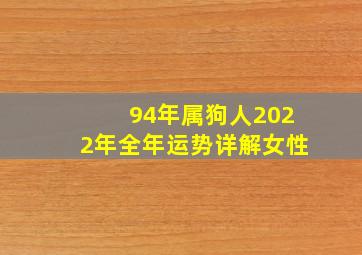 94年属狗人2022年全年运势详解女性